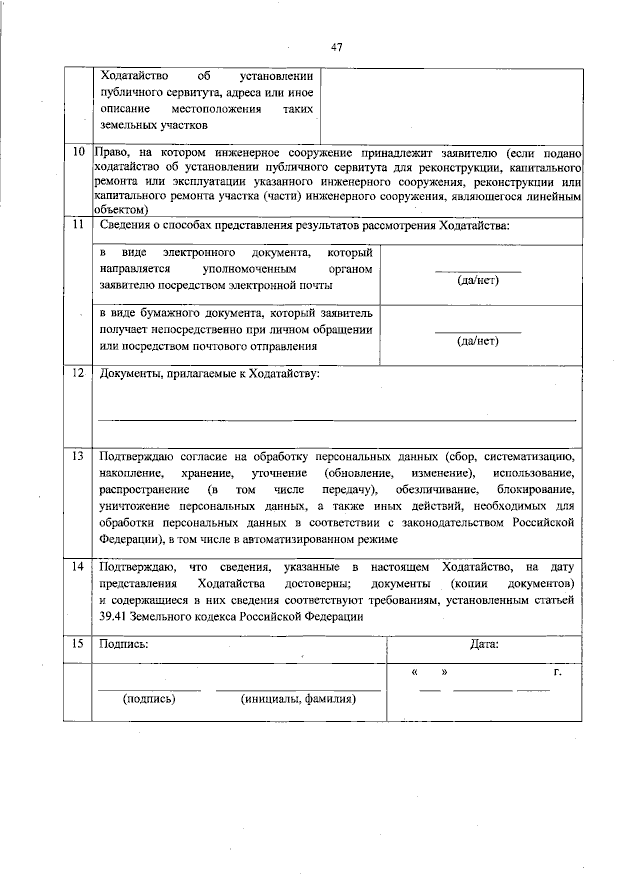 47

| | Ходатайство об установлении публичного сервитута, адреса или иное описание местоположения таких земельных участков | |
|---|---|---|
| 10 | Право, на котором инженерное сооружение принадлежит заявителю (если подано ходатайство об установлении публичного сервитута для реконструкции, капитального ремонта или эксплуатации указанного инженерного сооружения, реконструкции или капитального ремонта участка (части) инженерного сооружения, являющегося линейным объектом) | |
| 11 | Сведения о способах представления результатов рассмотрения Ходатайства: | |
| | в виде электронного документа, который направляется уполномоченным органом заявителю посредством электронной почты | (да/нет) |
| | в виде бумажного документа, который заявитель получает непосредственно при личном обращении или посредством почтового отправления | (да/нет) |
| 12 | Документы, прилагаемые к Ходатайству: | |
| 13 | Подтверждаю согласие на обработку персональных данных (сбор, систематизацию, накопление, хранение, уточнение (обновление, изменение), использование, распространение (в том числе передачу), обезличивание, блокирование, уничтожение персональных данных, а также иных действий, необходимых для обработки персональных данных в соответствии с законодательством Российской Федерации), в том числе в автоматизированном режиме | |
| 14 | Подтверждаю, что сведения, указанные в настоящем Ходатайство, на дату представления Ходатайства достоверны; документы (копии документов) и содержащиеся в них сведения соответствуют требованиям, установленным статьей 39.41 Земельного кодекса Российской Федерации | |
| 15 | Подпись: | Дата: |
| | (подпись) (инициалы, фамилия) | « » г. |